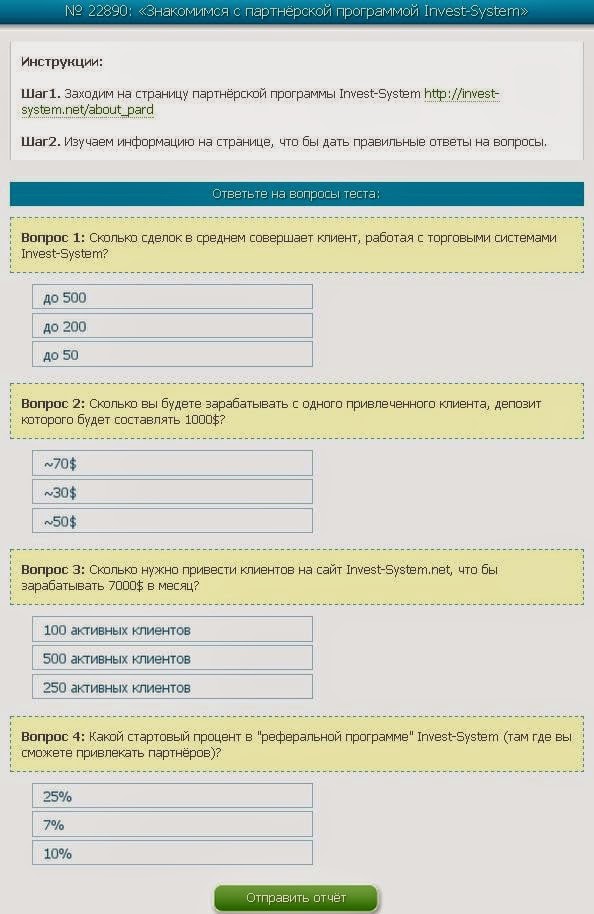 № 22890: «Знакомимся с партнёрской программой Invest-System»

Инструкции:

Шаг1. Заходим на страницу партнёрской программы Invest-System http://invest-system.net/about_pard

Шаг2. Изучаем информацию на странице, что бы дать правильные ответы на вопросы.

Ответьте на вопросы теста:

Вопрос 1: Сколько сделок в среднем совершает клиент, работая с торговыми системами Invest-System?

до 500

до 200

до 50

Вопрос 2: Сколько вы будете зарабатывать с одного привлеченного клиента, депозит которого будет составлять 1000$?

~70$

~30$

~50$

Вопрос 3: Сколько нужно привести клиентов на сайт Invest-System.net, что бы зарабатывать 7000$ в месяц?

100 активных клиентов

500 активных клиентов

250 активных клиентов

Вопрос 4: Какой стартовый процент в "реферальной программе" Invest-System (там где вы сможете привлекать партнёров)?

25%

7%

10%

Отправить отчёт